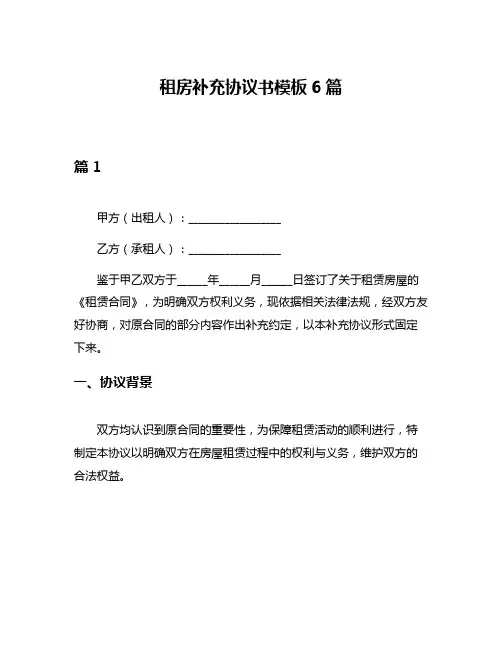 租房补充协议书模板 6 篇

篇 1

甲方（出租人）：________________

乙方（承租人）：________________

鉴于甲乙双方于_____年_____月_____日签订了关于租赁房屋的《租赁合同》，为明确双方权利义务，现依据相关法律法规，经双方友好协商，对原合同的部分内容作出补充约定，以本补充协议形式固定下来。

一、协议背景

双方均认识到原合同的重要性，为保障租赁活动的顺利进行，特制定本协议以明确双方在房屋租赁过程中的权利与义务，维护双方的合法权益。